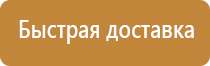 Быстрая доставка